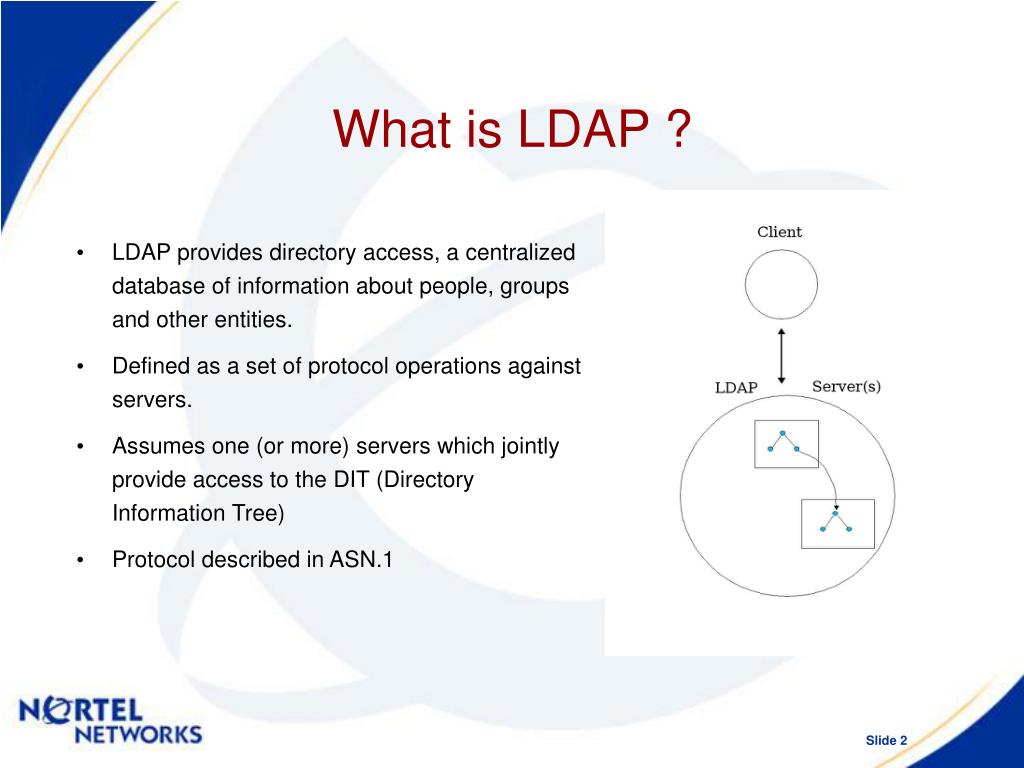 What is LDAP ?

• LDAP provides directory access, a centralized database of information about people, groups and other entities.

• Defined as a set of protocol operations against servers.

• Assumes one (or more) servers which jointly provide access to the DIT (Directory Information Tree)

• Protocol described in ASN.1

Client

LDAP

Server(s)

NORTEL NETWORKS

Slide 2